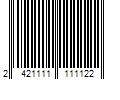 2 421111 111122